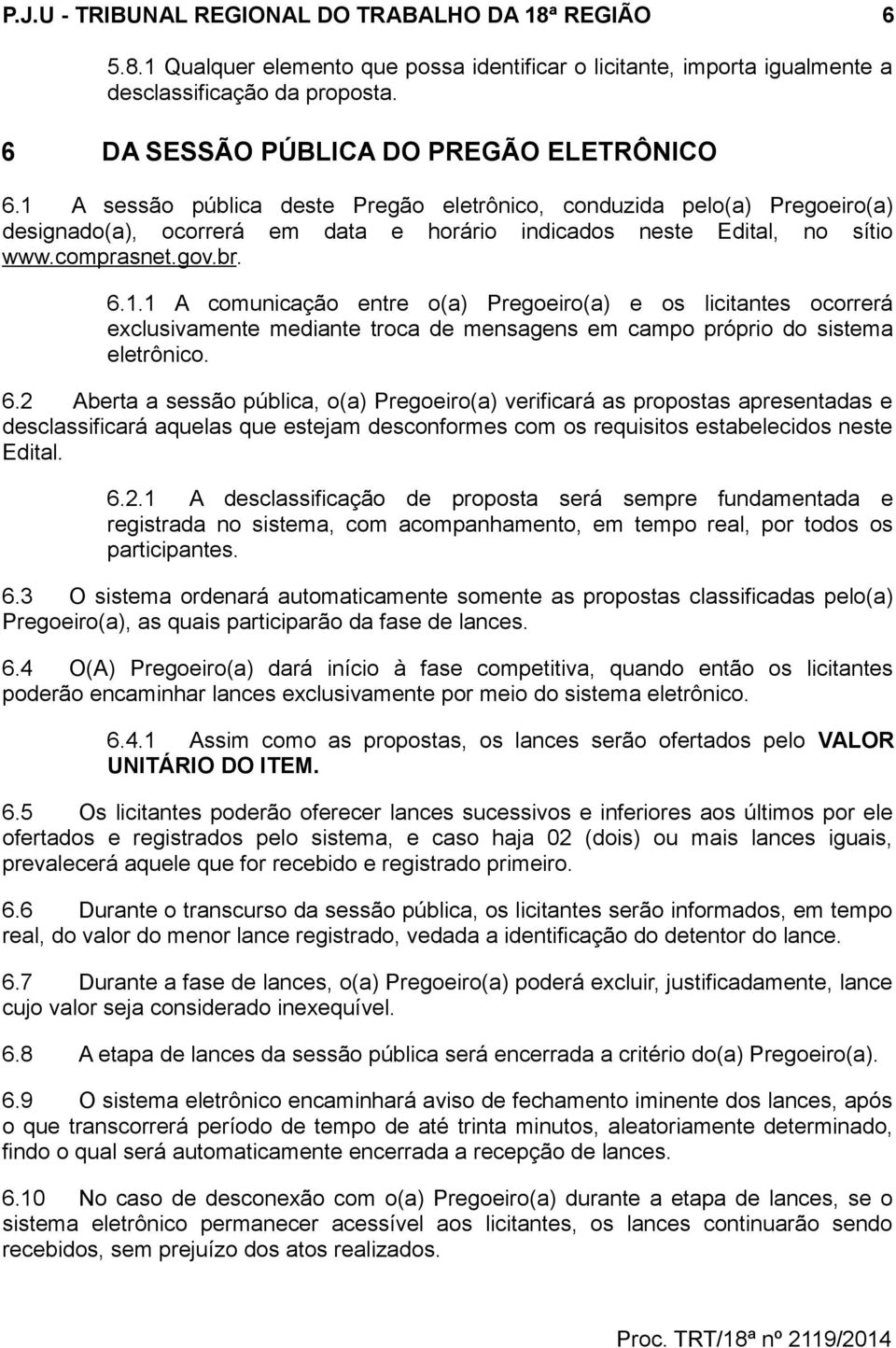 P.J.U - TRIBUNAL REGIONAL DO TRABALHO DA 18ª REGIÃO 6

5.8.1 Qualquer elemento que possa identificar o licitante, importa igualmente a desclassificação da proposta.

6 DA SESSÃO PÚBLICA DO PREGÃO ELETRÔNICO

6.1 A sessão pública deste Pregão eletrônico, conduzida pelo(a) Pregoeiro(a) designado(a), ocorrerá em data e horário indicados neste Edital, no sítio www.comprasnet.gov.br.

6.1.1 A comunicação entre o(a) Pregoeiro(a) e os licitantes ocorrerá exclusivamente mediante troca de mensagens em campo próprio do sistema eletrônico.

6.2 Aberta a sessão pública, o(a) Pregoeiro(a) verificará as propostas apresentadas e desclassificará aquelas que estejam desconformes com os requisitos estabelecidos neste Edital.

6.2.1 A desclassificação de proposta será sempre fundamentada e registrada no sistema, com acompanhamento, em tempo real, por todos os participantes.

6.3 O sistema ordenará automaticamente somente as propostas classificadas pelo(a) Pregoeiro(a), as quais participarão da fase de lances.

6.4 O(A) Pregoeiro(a) dará início à fase competitiva, quando então os licitantes poderão encaminhar lances exclusivamente por meio do sistema eletrônico.

6.4.1 Assim como as propostas, os lances serão ofertados pelo VALOR UNITÁRIO DO ITEM.

6.5 Os licitantes poderão oferecer lances sucessivos e inferiores aos últimos por ele ofertados e registrados pelo sistema, e caso haja 02 (dois) ou mais lances iguais, prevalecerá aquele que for recebido e registrado primeiro.

6.6 Durante o transcurso da sessão pública, os licitantes serão informados, em tempo real, do valor do menor lance registrado, vedada a identificação do detentor do lance.

6.7 Durante a fase de lances, o(a) Pregoeiro(a) poderá excluir, justificadamente, lance cujo valor seja considerado inexequível.

6.8 A etapa de lances da sessão pública será encerrada a critério do(a) Pregoeiro(a).

6.9 O sistema eletrônico encaminhará aviso de fechamento iminente dos lances, após o que transcorrerá período de tempo de até trinta minutos, aleatoriamente determinado, findo o qual será automaticamente encerrada a recepção de lances.

6.10 No caso de desconexão com o(a) Pregoeiro(a) durante a etapa de lances, se o sistema eletrônico permanecer acessível aos licitantes, os lances continuarão sendo recebidos, sem prejuízo dos atos realizados.

Proc. TRT/18ª nº 2119/2014